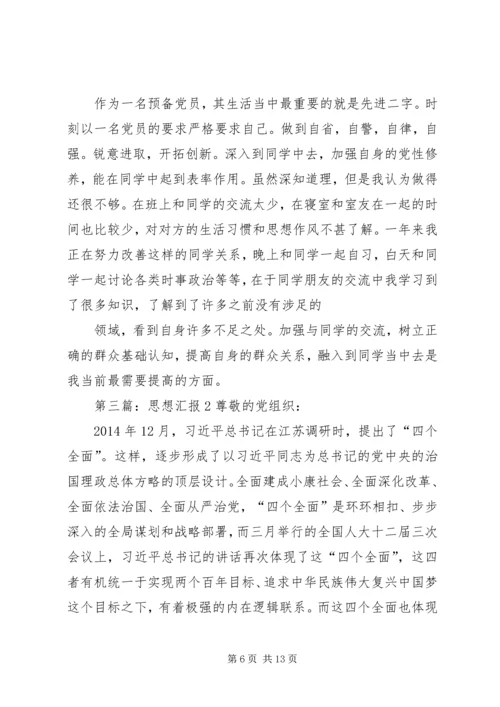 作为一名预备党员，其生活当中最重要的就是先进二字。时刻以一名党员的要求严格要求自己。做到自省，自警，自律，自强。锐意进取，开拓创新。深入到同学中去，加强自身的党性修养，能在同学中起到表率作用。虽然深知道理，但是我认为做得还很不够。在班上和同学的交流太少，在寝室和室友在一起的时间也比较少，对对方的生活习惯和思想作风不甚了解。一年来我正在努力改善这样的同学关系，晚上和同学一起自习，白天和同学一起讨论各类时事政治等等，在于同学朋友的交流中我学习到了很多知识，了解到了许多之前没有涉足的

领域，看到自身许多不足之处。加强与同学的交流，树立正确的群众基础认知，提高自身的群众关系，融入到同学当中去是我当前最需要提高的方面。

第三篇：思想汇报 2 尊敬的党组织：

2014 年 12 月，习近平总书记在江苏调研时，提出了“四个全面”。这样，逐步形成了以习近平同志为总书记的党中央的治国理政总体方略的顶层设计。全面建成小康社会、全面深化改革、全面依法治国、全面从严治党，“四个全面”是环环相扣、步步深入的全局谋划和战略部署，而三月举行的全国人大十二届三次会议上，习近平总书记的讲话再次体现了这“四个全面”，这四者有机统一于实现两个百年目标、追求中华民族伟大复兴中国梦这个目标之下，有着极强的内在逻辑联系。而这四个全面也体现

第 6 页 共 13 页